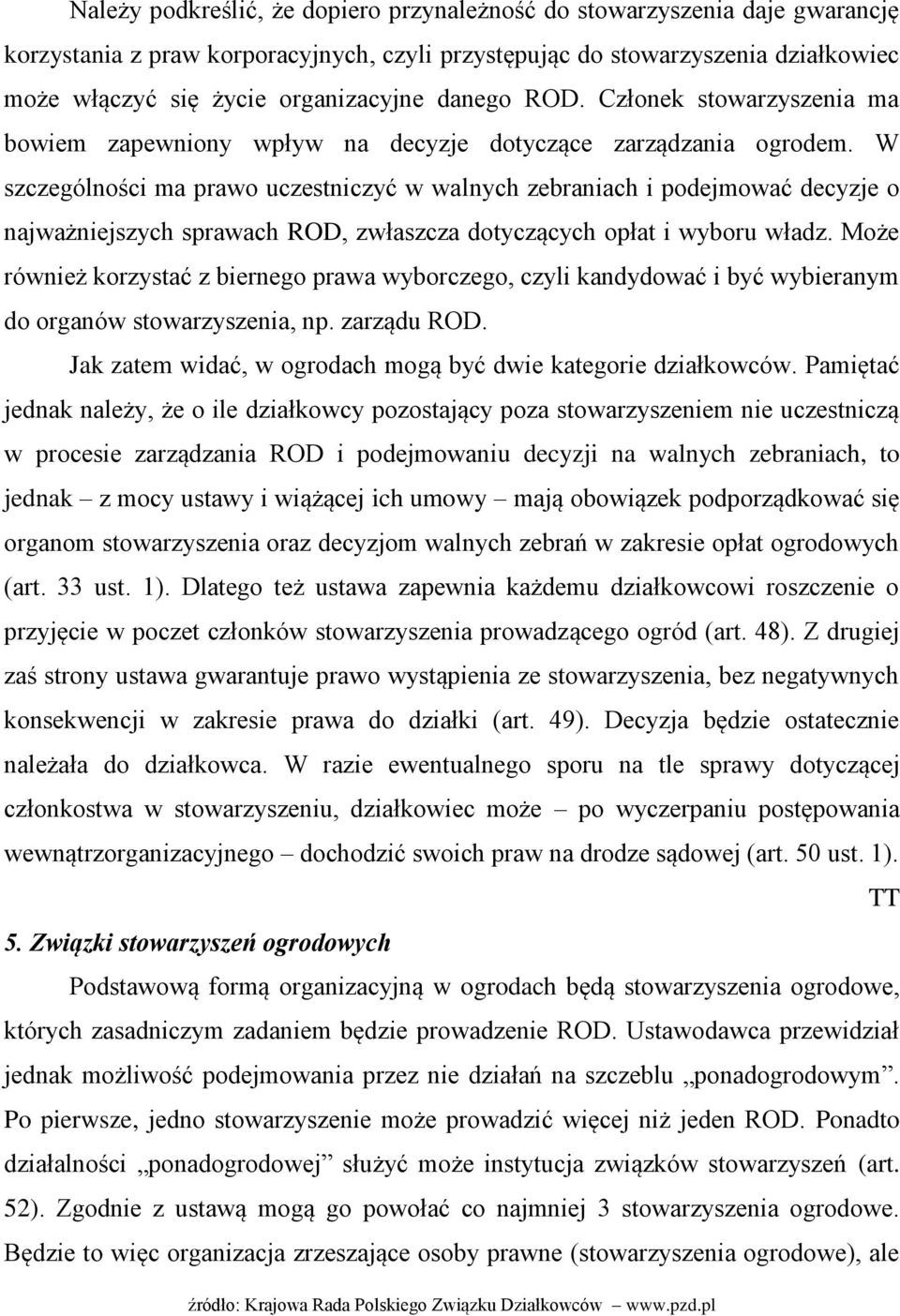 Należy podkreślić, że dopiero przynależność do stowarzyszenia daje gwarancję korzystania z praw korporacyjnych, czyli przystępując do stowarzyszenia działkowiec może włączyć się życie organizacyjne danego ROD. Członek stowarzyszenia ma bowiem zapewniony wpływ na decyzje dotyczące zarządzania ogrodem. W szczególności ma prawo uczestniczyć w walnych zebraniach i podejmować decyzje o najważniejszych sprawach ROD, zwłaszcza dotyczących opłat i wyboru władz. Może również korzystać z biernego prawa wyborczego, czyli kandydować i być wybieranym do organów stowarzyszenia, np. zarządu ROD.

Jak zatem widać, w ogrodach mogą być dwie kategorie działkowców. Pamiętać jednak należy, że o ile działkowcy pozostający poza stowarzyszeniem nie uczestniczą w procesie zarządzania ROD i podejmowaniu decyzji na walnych zebraniach, to jednak – z mocy ustawy i wiążącej ich umowy – mają obowiązek podporządkować się organom stowarzyszenia oraz decyzjom walnych zebrań w zakresie opłat ogrodowych (art. 33 ust. 1). Dlatego też ustawa zapewnia każdemu działkowcowi roszczenie o przyjęcie w poczet członków stowarzyszenia prowadzącego ogród (art. 48). Z drugiej zaś strony ustawa gwarantuje prawo wystąpienia ze stowarzyszenia, bez negatywnych konsekwencji w zakresie prawa do działki (art. 49). Decyzja będzie ostatecznie należała do działkowca. W razie ewentualnego sporu na tle sprawy dotyczącej członkostwa w stowarzyszeniu, działkowiec może – po wyczerpaniu postępowania wewnątrzorganizacyjnego – dochodzić swoich praw na drodze sądowej (art. 50 ust. 1).

TT

5. Związki stowarzyszeń ogrodowych

Podstawową formą organizacyjną w ogrodach będą stowarzyszenia ogrodowe, których zasadniczym zadaniem będzie prowadzenie ROD. Ustawodawca przewidział jednak możliwość podejmowania przez nie działań na szczeblu „ponadogrodowym”. Po pierwsze, jedno stowarzyszenie może prowadzić więcej niż jeden ROD. Ponadto działalności „ponadogrodowej” służyć może instytucja związków stowarzyszeń (art. 52). Zgodnie z ustawą mogą go powołać co najmniej 3 stowarzyszenia ogrodowe. Będzie to więc organizacja zrzeszające osoby prawne (stowarzyszenia ogrodowe), ale

źródło: Krajowa Rada Polskiego Związku Działkowców – www.pzd.pl